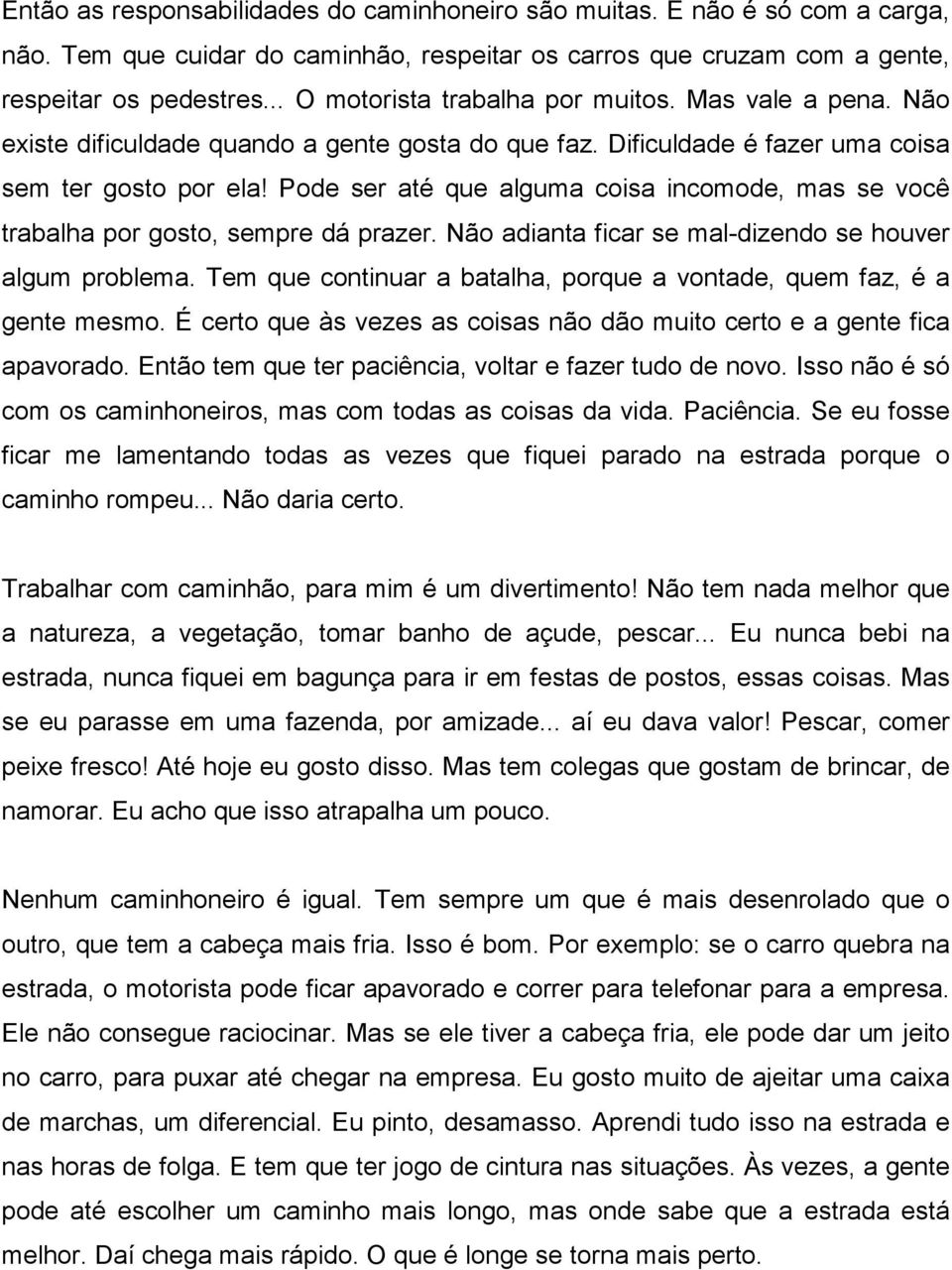 Então as responsabilidades do caminhoneiro são muitas. E não é só com a carga, não. Tem que cuidar do caminhão, respeitar os carros que cruzam com a gente, respeitar os pedestres... O motorista trabalha por muitos. Mas vale a pena. Não existe dificuldade quando a gente gosta do que faz. Dificuldade é fazer uma coisa sem ter gosto por ela! Pode ser até que alguma coisa incomode, mas se você trabalha por gosto, sempre dá prazer. Não adianta ficar se mal-dizendo se houver algum problema. Tem que continuar a batalha, porque a vontade, quem faz, é a gente mesmo. É certo que às vezes as coisas não dão muito certo e a gente fica apavorado. Então tem que ter paciência, voltar e fazer tudo de novo. Isso não é só com os caminhoneiros, mas com todas as coisas da vida. Paciência. Se eu fosse ficar me lamentando todas as vezes que fiquei parado na estrada porque o caminho rompeu... Não daria certo.

Trabalhar com caminhão, para mim é um divertimento! Não tem nada melhor que a natureza, a vegetação, tomar banho de açude, pescar... Eu nunca bebi na estrada, nunca fiquei em bagunça para ir em festas de postos, essas coisas. Mas se eu parasse em uma fazenda, por amizade... aí eu dava valor! Pescar, comer peixe fresco! Até hoje eu gosto disso. Mas tem colegas que gostam de brincar, de namorar. Eu acho que isso atrapalha um pouco.

Nenhum caminhoneiro é igual. Tem sempre um que é mais desenrolado que o outro, que tem a cabeça mais fria. Isso é bom. Por exemplo: se o carro quebra na estrada, o motorista pode ficar apavorado e correr para telefonar para a empresa. Ele não consegue raciocinar. Mas se ele tiver a cabeça fria, ele pode dar um jeito no carro, para puxar até chegar na empresa. Eu gosto muito de ajeitar uma caixa de marchas, um diferencial. Eu pinto, desamasso. Aprendi tudo isso na estrada e nas horas de folga. E tem que ter jogo de cintura nas situações. Às vezes, a gente pode até escolher um caminho mais longo, mas onde sabe que a estrada está melhor. Daí chega mais rápido. O que é longe se torna mais perto.